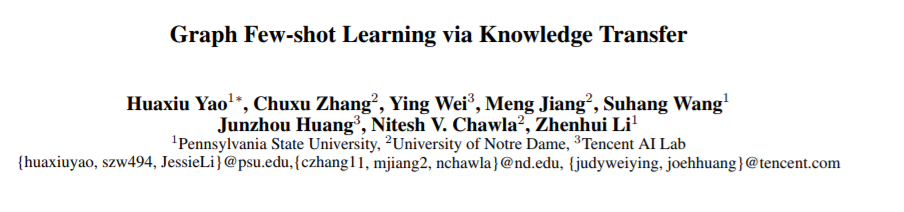 Graph Few-shot Learning via Knowledge Transfer

Huaxiu Yao$^{1*}$, Chuxu Zhang$^{2}$, Ying Wei$^{3}$, Meng Jiang$^{2}$, Suhang Wang$^{1}$
Junzhou Huang$^{3}$, Nitesh V. Chawla$^{2}$, Zhenhui Li$^{1}$
$^{1}$Pennsylvania State University, $^{2}$University of Notre Dame, $^{3}$Tencent AI Lab
{huaxiuyao, szw494, JessieLi}@psu.edu,{czhang11, mjiang2, nchawla}@nd.edu, {judyweiying, joehhuang}@tencent.com